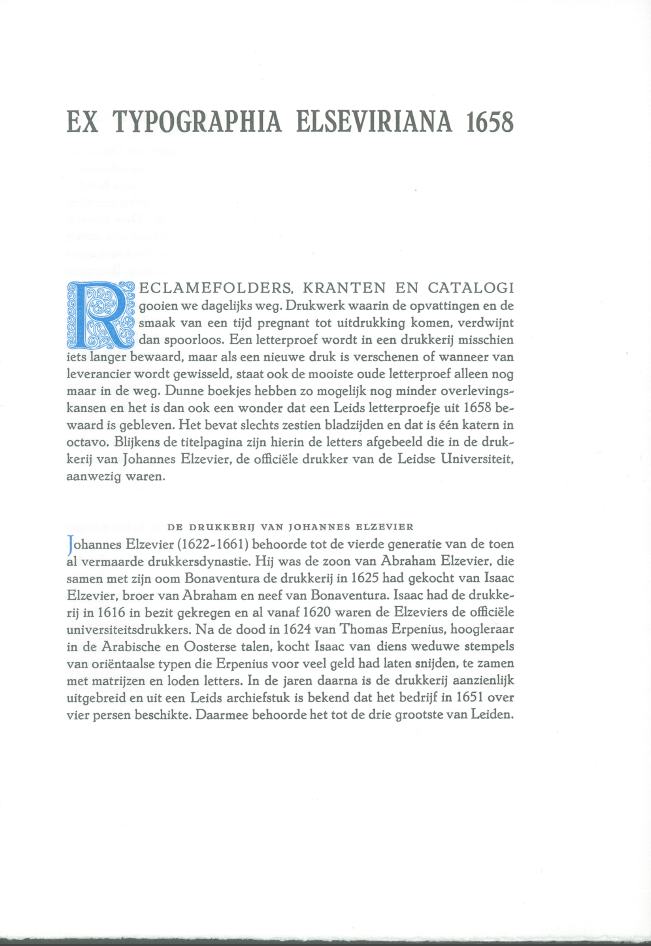 EX TYPOGRAPHIA ELSEVIRIANA 1658

RECLAMEFOLDERS, KRANTEN EN CATALOGI gooien we dagelijks weg. Drukwerk waarin de opvattingen en de smaak van een tijd pregnant tot uitdrukking komen, verdwijnt dan spoorloos. Een letterproef wordt in een drukkerij misschien iets langer bewaard, maar als een nieuwe druk is verschenen of wanneer van leverancier wordt gewisseld, staat ook de mooiste oude letterproef alleen nog maar in de weg. Dunne boekjes hebben zo mogelijk nog minder overlevingskansen en het is dan ook een wonder dat een Leids letterproefje uit 1658 bewaard is gebleven. Het bevat slechts zestien bladzijden en dat is één katern in octavo. Blijkens de titelpagina zijn hierin de letters afgebeeld die in de drukkerij van Johannes Elzevier, de officiële drukker van de Leidse Universiteit, aanwezig waren.

DE DRUKKERIJ VAN JOHANNES ELZEVIER

Johannes Elzevier (1622-1661) behoorde tot de vierde generatie van de toen al vermaarde drukkersdynastie. Hij was de zoon van Abraham Elzevier, die samen met zijn oom Bonaventura de drukkerij in 1625 had gekocht van Isaac Elzevier, broer van Abraham en neef van Bonaventura. Isaac had de drukkerij in 1616 in bezit gekregen en al vanaf 1620 waren de Elzeviers de officiële universiteitsdrukkers. Na de dood in 1624 van Thomas Erpenius, hoogleraar in de Arabische en Oosterse talen, kocht Isaac van diens weduwe stempels van oriëntaalse typen die Erpenius voor veel geld had laten snijden, te zamen met matrijzen en loden letters. In de jaren daarna is de drukkerij aanzienlijk uitgebreid en uit een Leids archiefstuk is bekend dat het bedrijf in 1651 over vier persen beschikte. Daarmee behoorde het tot de drie grootste van Leiden.